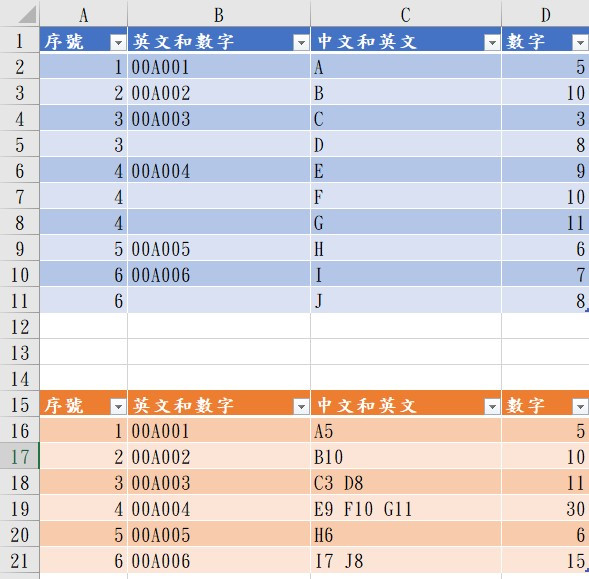 |  | A | B | C | D |
|---|---|---|---|---|
| 1 | 序號 | 英文和數字 | 中文和英文 | 數字 |
| 2 | 1 | 00A001 | A | 5 |
| 3 | 2 | 00A002 | B | 10 |
| 4 | 3 | 00A003 | C | 3 |
| 5 | 3 |  | D | 8 |
| 6 | 4 | 00A004 | E | 9 |
| 7 | 4 |  | F | 10 |
| 8 | 4 |  | G | 11 |
| 9 | 5 | 00A005 | H | 6 |
| 10 | 6 | 00A006 | I | 7 |
| 11 | 6 |  | J | 8 |
| 12 |  |  |  |  |
| 13 |  |  |  |  |
| 14 |  |  |  |  |
| 15 | 序號 | 英文和數字 | 中文和英文 | 數字 |
| 16 | 1 | 00A001 | A5 | 5 |
| 17 | 2 | 00A002 | B10 | 10 |
| 18 | 3 | 00A003 | C3 D8 | 11 |
| 19 | 4 | 00A004 | E9 F10 G11 | 30 |
| 20 | 5 | 00A005 | H6 | 6 |
| 21 | 6 | 00A006 | I7 J8 | 15 |